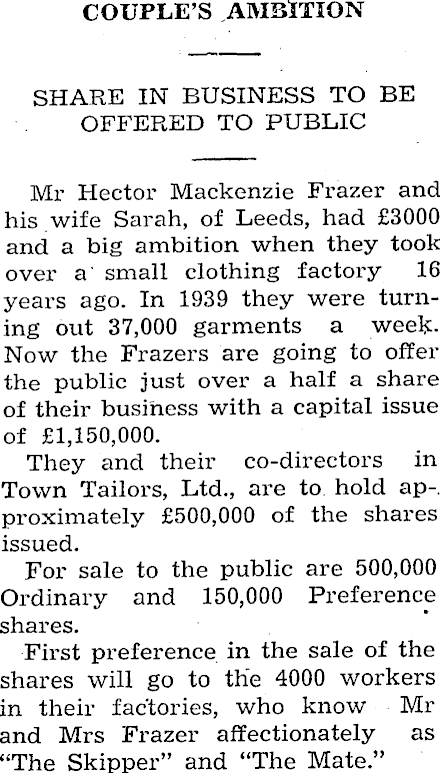 COUPLE'S AMBITION

SHARE IN BUSINESS TO BE OFFERED TO PUBLIC

Mr Hector Mackenzie Frazer and his wife Sarah, of Leeds, had £3000 and a big ambition when they took over a small clothing factory 16 years ago. In 1939 they were turning out 37,000 garments a week. Now the Frazers are going to offer the public just over a half a share of their business with a capital issue of £1,150,000.

They and their co-directors in Town Tailors, Ltd., are to hold approximately £500,000 of the shares issued.

For sale to the public are 500,000 Ordinary and 150,000 Preference shares.

First preference in the sale of the shares will go to the 4000 workers in their factories, who know Mr and Mrs Frazer affectionately as "The Skipper" and "The Mate."